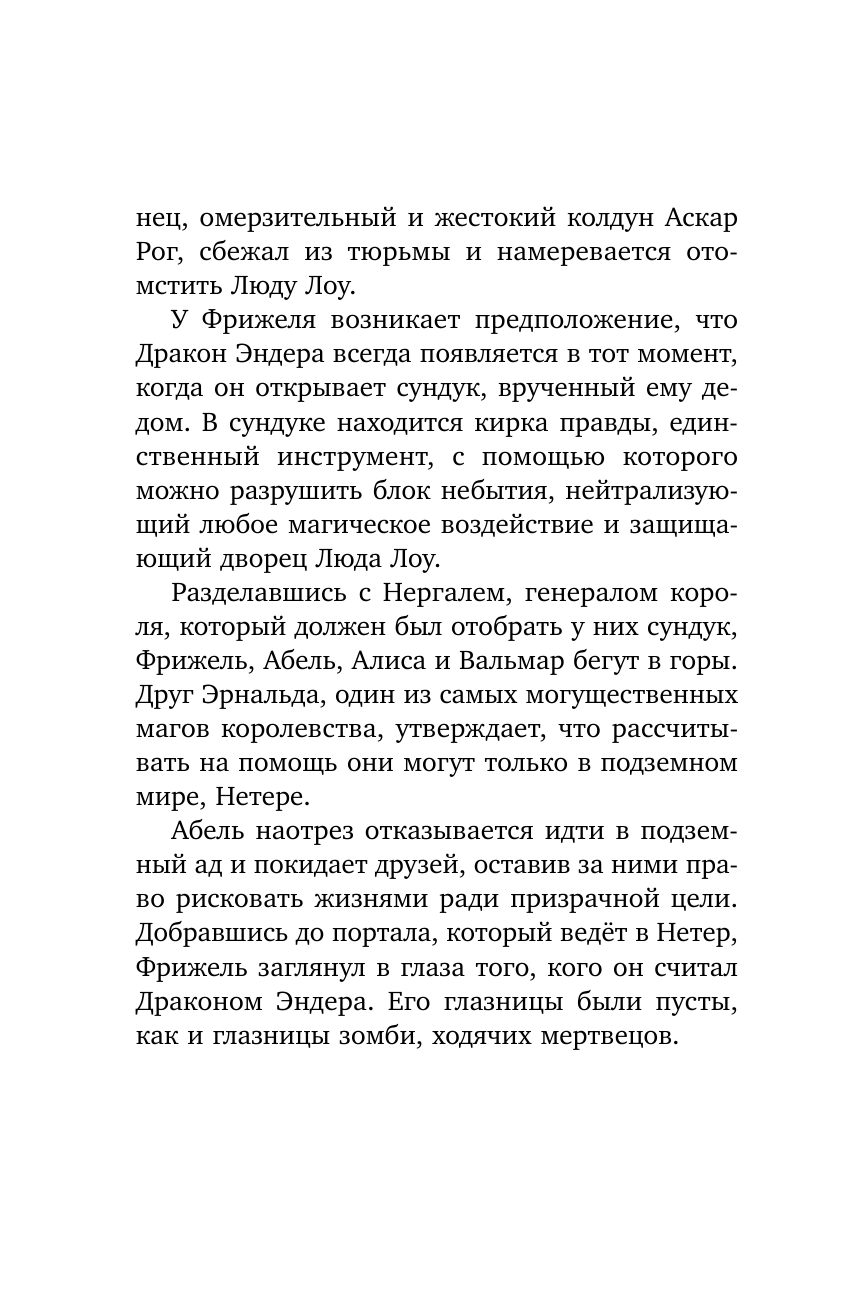 нец, омерзительный и жестокий колдун Аскар Рог, сбежал из тюрьмы и намеревается отомстить Люду Лоу.

У Фрижеля возникает предположение, что Дракон Эндера всегда появляется в тот момент, когда он открывает сундук, врученный ему дедом. В сундуке находится кирка правды, единственный инструмент, с помощью которого можно разрушить блок небытия, нейтрализующий любое магическое воздействие и защищающий дворец Люда Лоу.

Разделавшись с Нергалем, генералом короля, который должен был отобрать у них сундук, Фрижель, Абель, Алиса и Вальмар бегут в горы. Друг Эрнальда, один из самых могущественных магов королевства, утверждает, что рассчитывать на помощь они могут только в подземном мире, Нетере.

Абель наотрез отказывается идти в подземный ад и покидает друзей, оставив за ними право рисковать жизнями ради призрачной цели. Добравшись до портала, который ведёт в Нетер, Фрижель заглянул в глаза того, кого он считал Драконом Эндера. Его глазницы были пусты, как и глазницы зомби, ходячих мертвецов.